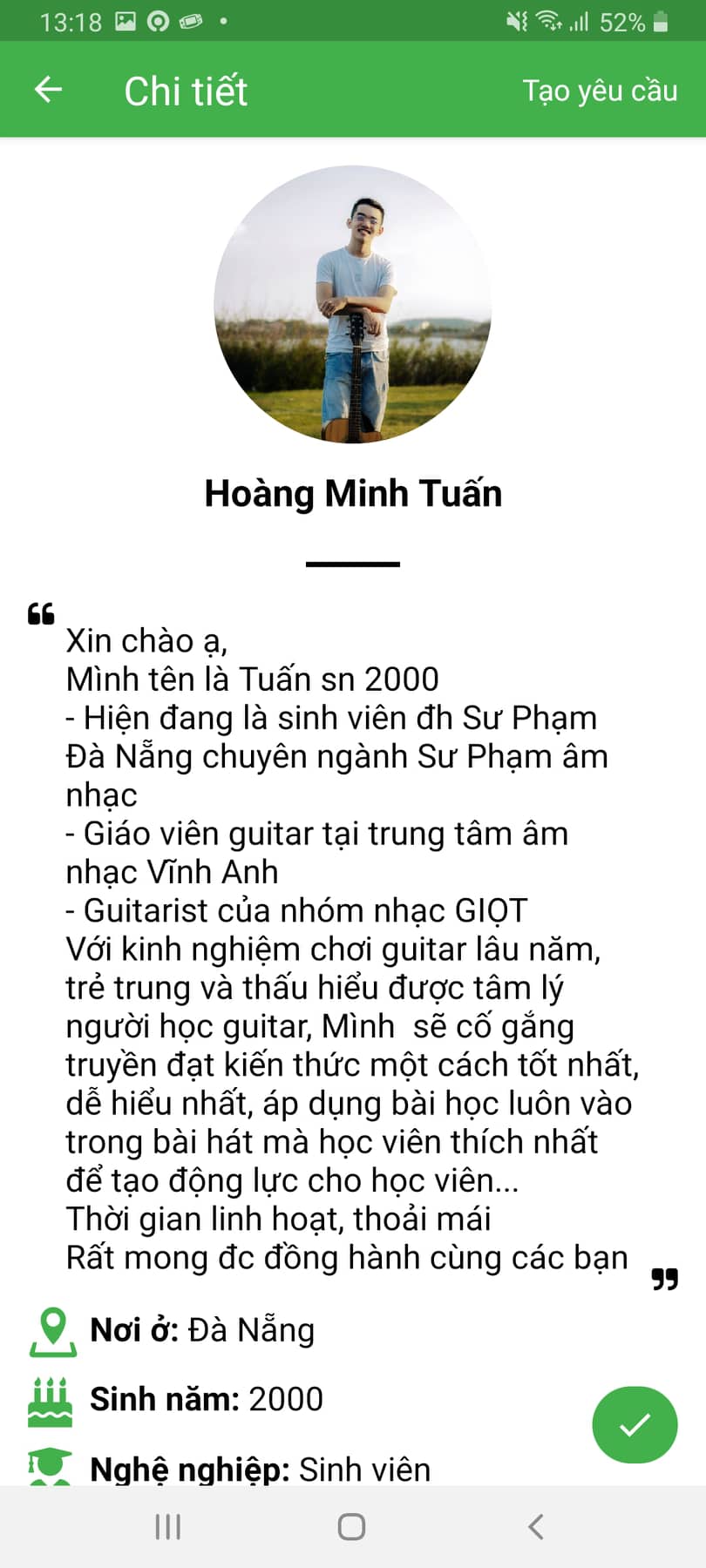 13:18 52%

Chi tiết

Tạo yêu cầu

Hoàng Minh Tuấn

Xin chào ạ,
Mình tên là Tuấn sn 2000
- Hiện đang là sinh viên đh Sư Phạm Đà Nẵng chuyên ngành Sư Phạm âm nhạc
- Giáo viên guitar tại trung tâm âm nhạc Vĩnh Anh
- Guitarist của nhóm nhạc GIỌT
Với kinh nghiệm chơi guitar lâu năm, trẻ trung và thấu hiểu được tâm lý người học guitar, Mình sẽ cố gắng truyền đạt kiến thức một cách tốt nhất, dễ hiểu nhất, áp dụng bài học luôn vào trong bài hát mà học viên thích nhất để tạo động lực cho học viên...
Thời gian linh hoạt, thoải mái
Rất mong đc đồng hành cùng các bạn

Nơi ở: Đà Nẵng

Sinh năm: 2000

Nghệ nghiệp: Sinh viên